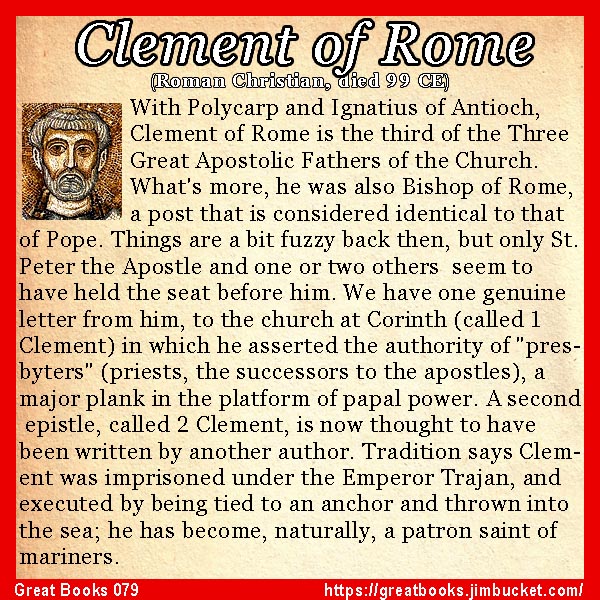 Clement of Rome
(Roman Christian, died 99 CE)

With Polycarp and Ignatius of Antioch, Clement of Rome is the third of the Three Great Apostolic Fathers of the Church. What's more, he was also Bishop of Rome, a post that is considered identical to that of Pope. Things are a bit fuzzy back then, but only St. Peter the Apostle and one or two others seem to have held the seat before him. We have one genuine letter from him, to the church at Corinth (called 1 Clement) in which he asserted the authority of "presbyters" (priests, the successors to the apostles), a major plank in the platform of papal power. A second epistle, called 2 Clement, is now thought to have been written by another author. Tradition says Clement was imprisoned under the Emperor Trajan, and executed by being tied to an anchor and thrown into the sea; he has become, naturally, a patron saint of mariners.

Great Books 079 https://greatbooks.jimbucket.com/